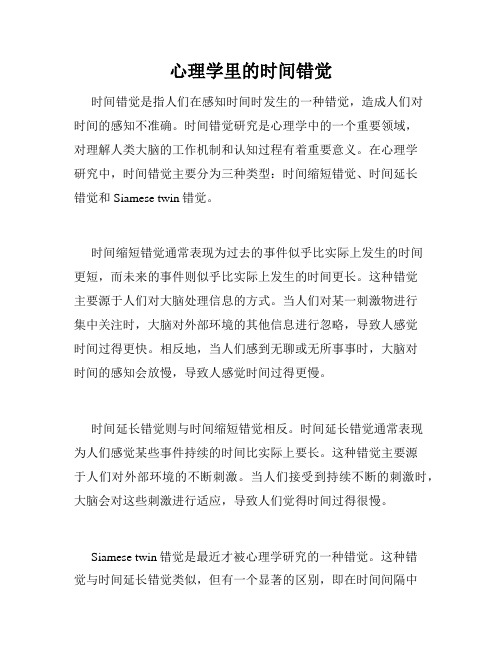 心理学里的时间错觉

时间错觉是指人们在感知时间时发生的一种错觉，造成人们对时间的感知不准确。时间错觉研究是心理学中的一个重要领域，对理解人类大脑的工作机制和认知过程有着重要意义。在心理学研究中，时间错觉主要分为三种类型：时间缩短错觉、时间延长错觉和 Siamese twin 错觉。

时间缩短错觉通常表现为过去的事件似乎比实际上发生的时间更短，而未来的事件则似乎比实际上发生的时间更长。这种错觉主要源于人们对大脑处理信息的方式。当人们对某一刺激物进行集中关注时，大脑对外部环境的其他信息进行忽略，导致人感觉时间过得更快。相反地，当人们感到无聊或无所事事时，大脑对时间的感知会放慢，导致人感觉时间过得更慢。

时间延长错觉则与时间缩短错觉相反。时间延长错觉通常表现为人们感觉某些事件持续的时间比实际上要长。这种错觉主要源于人们对外部环境的不断刺激。当人们接受到持续不断的刺激时，大脑会对这些刺激进行适应，导致人们觉得时间过得很慢。

Siamese twin 错觉是最近才被心理学研究的一种错觉。这种错觉与时间延长错觉类似，但有一个显著的区别，即在时间间隔中